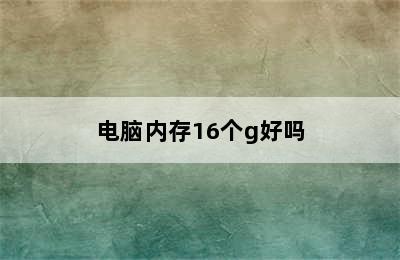 电脑内存16个g好吗